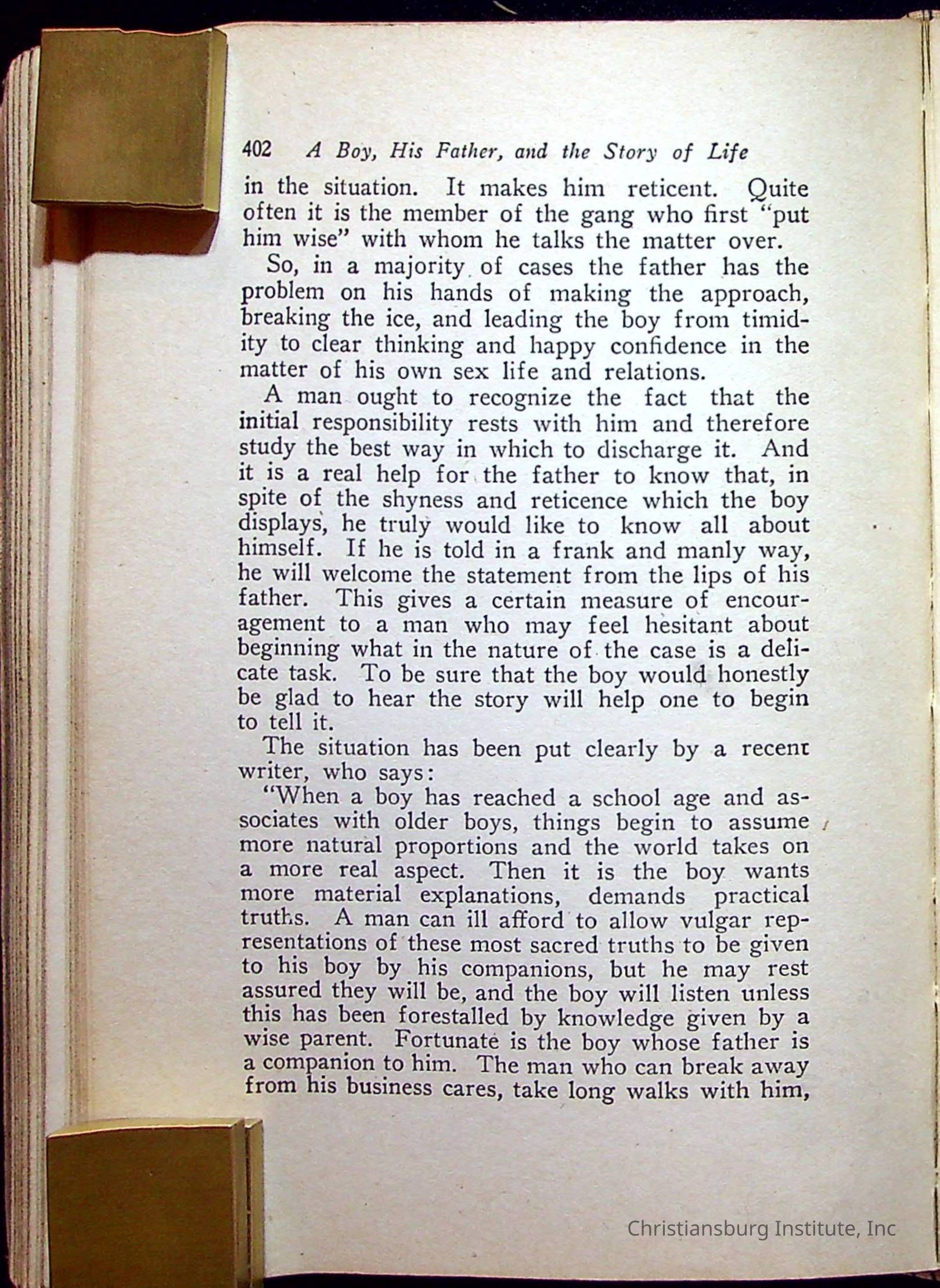 402 A Boy, His Father, and the Story of Life

in the situation. It makes him reticent. Quite often it is the member of the gang who first "put him wise" with whom he talks the matter over.

So, in a majority of cases the father has the problem on his hands of making the approach, breaking the ice, and leading the boy from timidity to clear thinking and happy confidence in the matter of his own sex life and relations.

A man ought to recognize the fact that the initial responsibility rests with him and therefore study the best way in which to discharge it. And it is a real help for the father to know that, in spite of the shyness and reticence which the boy displays, he truly would like to know all about himself. If he is told in a frank and manly way, he will welcome the statement from the lips of his father. This gives a certain measure of encouragement to a man who may feel hesitant about beginning what in the nature of the case is a delicate task. To be sure that the boy would honestly be glad to hear the story will help one to begin to tell it.

The situation has been put clearly by a recent writer, who says:

"When a boy has reached a school age and associates with older boys, things begin to assume more natural proportions and the world takes on a more real aspect. Then it is the boy wants more material explanations, demands practical truths. A man can ill afford to allow vulgar representations of these most sacred truths to be given to his boy by his companions, but he may rest assured they will be, and the boy will listen unless this has been forestalled by knowledge given by a wise parent. Fortunate is the boy whose father is a companion to him. The man who can break away from his business cares, take long walks with him,

Christiansburg Institute, Inc